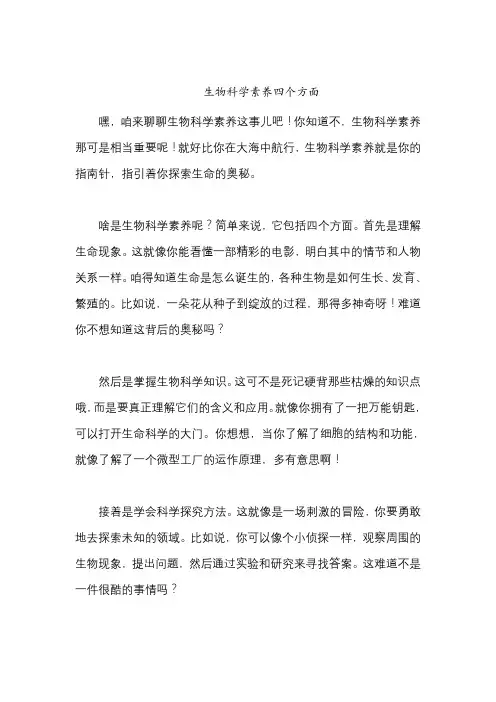 生物科学素养四个方面

嘿，咱来聊聊生物科学素养这事儿吧！你知道不，生物科学素养那可是相当重要呢！就好比你在大海中航行，生物科学素养就是你的指南针，指引着你探索生命的奥秘。

啥是生物科学素养呢？简单来说，它包括四个方面。首先是理解生命现象。这就像你能看懂一部精彩的电影，明白其中的情节和人物关系一样。咱得知道生命是怎么诞生的，各种生物是如何生长、发育、繁殖的。比如说，一朵花从种子到绽放的过程，那得多神奇呀！难道你不想知道这背后的奥秘吗？

然后是掌握生物科学知识。这可不是死记硬背那些枯燥的知识点哦，而是要真正理解它们的含义和应用。就像你拥有了一把万能钥匙，可以打开生命科学的大门。你想想，当你了解了细胞的结构和功能，就像了解了一个微型工厂的运作原理，多有意思啊！

接着是学会科学探究方法。这就像是一场刺激的冒险，你要勇敢地去探索未知的领域。比如说，你可以像个小侦探一样，观察周围的生物现象，提出问题，然后通过实验和研究来寻找答案。这难道不是一件很酷的事情吗？